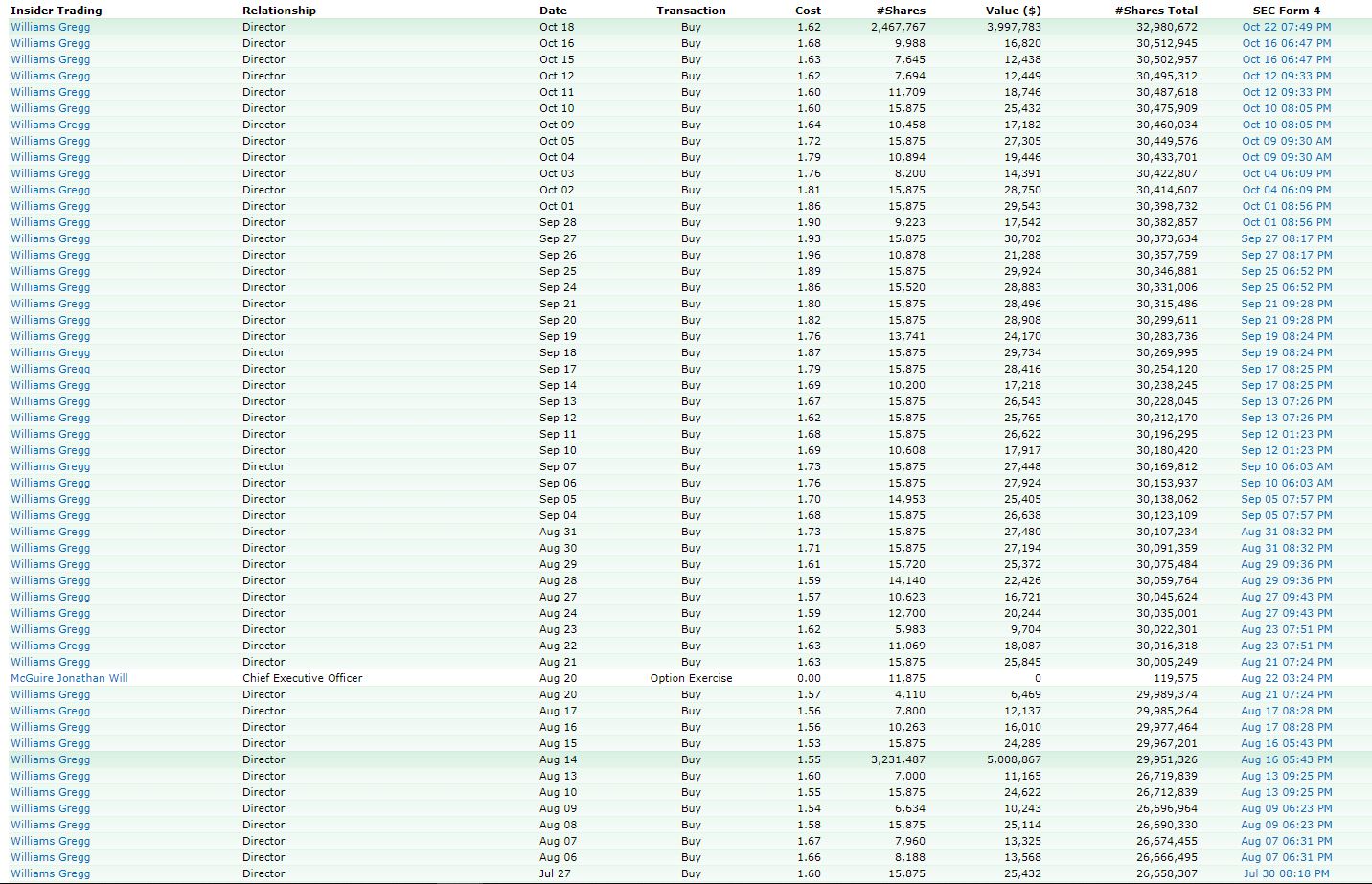 | Insider Trading | Relationship | Date | Transaction | Cost | #Shares | Value ($) | #Shares Total | SEC Form 4 |
|---|---|---|---|---|---|---|---|---|
| Williams Gregg | Director | Oct 18 | Buy | 1.62 | 2,467,767 | 3,997,783 | 32,980,672 | Oct 22 07:49 PM |
| Williams Gregg | Director | Oct 16 | Buy | 1.68 | 9,988 | 16,820 | 30,512,945 | Oct 16 06:47 PM |
| Williams Gregg | Director | Oct 15 | Buy | 1.63 | 7,645 | 12,438 | 30,502,957 | Oct 16 06:47 PM |
| Williams Gregg | Director | Oct 12 | Buy | 1.62 | 7,694 | 12,449 | 30,495,312 | Oct 12 09:33 PM |
| Williams Gregg | Director | Oct 11 | Buy | 1.60 | 11,709 | 18,746 | 30,487,618 | Oct 12 09:33 PM |
| Williams Gregg | Director | Oct 10 | Buy | 1.60 | 15,875 | 25,432 | 30,475,909 | Oct 10 08:05 PM |
| Williams Gregg | Director | Oct 09 | Buy | 1.64 | 10,458 | 17,182 | 30,460,034 | Oct 10 08:05 PM |
| Williams Gregg | Director | Oct 05 | Buy | 1.72 | 15,875 | 27,305 | 30,449,576 | Oct 09 09:30 AM |
| Williams Gregg | Director | Oct 04 | Buy | 1.79 | 10,894 | 19,446 | 30,433,701 | Oct 09 09:30 AM |
| Williams Gregg | Director | Oct 03 | Buy | 1.76 | 8,200 | 14,391 | 30,422,807 | Oct 04 06:09 PM |
| Williams Gregg | Director | Oct 02 | Buy | 1.81 | 15,875 | 28,750 | 30,414,607 | Oct 04 06:09 PM |
| Williams Gregg | Director | Oct 01 | Buy | 1.86 | 15,875 | 29,543 | 30,398,732 | Oct 01 08:56 PM |
| Williams Gregg | Director | Sep 28 | Buy | 1.90 | 9,223 | 17,542 | 30,382,857 | Oct 01 08:56 PM |
| Williams Gregg | Director | Sep 27 | Buy | 1.93 | 15,875 | 30,702 | 30,373,634 | Sep 27 08:17 PM |
| Williams Gregg | Director | Sep 26 | Buy | 1.96 | 10,878 | 21,288 | 30,357,759 | Sep 27 08:17 PM |
| Williams Gregg | Director | Sep 25 | Buy | 1.89 | 15,875 | 29,924 | 30,346,881 | Sep 25 06:52 PM |
| Williams Gregg | Director | Sep 24 | Buy | 1.86 | 15,520 | 28,883 | 30,331,006 | Sep 25 06:52 PM |
| Williams Gregg | Director | Sep 21 | Buy | 1.80 | 15,875 | 28,496 | 30,315,486 | Sep 21 09:28 PM |
| Williams Gregg | Director | Sep 20 | Buy | 1.82 | 15,875 | 28,908 | 30,299,611 | Sep 21 09:28 PM |
| Williams Gregg | Director | Sep 19 | Buy | 1.76 | 13,741 | 24,170 | 30,283,736 | Sep 19 08:24 PM |
| Williams Gregg | Director | Sep 18 | Buy | 1.87 | 15,875 | 29,734 | 30,269,995 | Sep 19 08:24 PM |
| Williams Gregg | Director | Sep 17 | Buy | 1.79 | 15,875 | 28,416 | 30,254,120 | Sep 17 08:25 PM |
| Williams Gregg | Director | Sep 14 | Buy | 1.69 | 10,200 | 17,218 | 30,238,245 | Sep 17 08:25 PM |
| Williams Gregg | Director | Sep 13 | Buy | 1.67 | 15,875 | 26,543 | 30,228,045 | Sep 13 07:26 PM |
| Williams Gregg | Director | Sep 12 | Buy | 1.62 | 15,875 | 25,765 | 30,212,170 | Sep 13 07:26 PM |
| Williams Gregg | Director | Sep 11 | Buy | 1.68 | 15,875 | 26,622 | 30,196,295 | Sep 12 01:23 PM |
| Williams Gregg | Director | Sep 10 | Buy | 1.69 | 10,608 | 17,917 | 30,180,420 | Sep 12 01:23 PM |
| Williams Gregg | Director | Sep 07 | Buy | 1.73 | 15,875 | 27,448 | 30,169,812 | Sep 10 06:03 AM |
| Williams Gregg | Director | Sep 06 | Buy | 1.76 | 15,875 | 27,924 | 30,153,937 | Sep 10 06:03 AM |
| Williams Gregg | Director | Sep 05 | Buy | 1.70 | 14,953 | 25,405 | 30,138,062 | Sep 05 07:57 PM |
| Williams Gregg | Director | Sep 04 | Buy | 1.68 | 15,875 | 26,638 | 30,123,109 | Sep 05 07:57 PM |
| Williams Gregg | Director | Aug 31 | Buy | 1.73 | 15,875 | 27,480 | 30,107,234 | Aug 31 08:32 PM |
| Williams Gregg | Director | Aug 30 | Buy | 1.71 | 15,875 | 27,194 | 30,091,359 | Aug 31 08:32 PM |
| Williams Gregg | Director | Aug 29 | Buy | 1.61 | 15,720 | 25,372 | 30,075,484 | Aug 29 09:36 PM |
| Williams Gregg | Director | Aug 28 | Buy | 1.59 | 14,140 | 22,426 | 30,059,764 | Aug 29 09:36 PM |
| Williams Gregg | Director | Aug 27 | Buy | 1.57 | 10,623 | 16,721 | 30,045,624 | Aug 27 09:43 PM |
| Williams Gregg | Director | Aug 24 | Buy | 1.59 | 12,700 | 20,244 | 30,035,001 | Aug 27 09:43 PM |
| Williams Gregg | Director | Aug 23 | Buy | 1.62 | 5,983 | 9,704 | 30,022,301 | Aug 23 07:51 PM |
| Williams Gregg | Director | Aug 22 | Buy | 1.63 | 11,069 | 18,087 | 30,016,318 | Aug 23 07:51 PM |
| Williams Gregg | Director | Aug 21 | Buy | 1.63 | 15,875 | 25,845 | 30,005,249 | Aug 21 07:24 PM |
| McGuire Jonathan Will | Chief Executive Officer | Aug 20 | Option Exercise | 0.00 | 11,875 | 0 | 119,575 | Aug 22 03:24 PM |
| Williams Gregg | Director | Aug 20 | Buy | 1.57 | 4,110 | 6,469 | 29,989,374 | Aug 21 07:24 PM |
| Williams Gregg | Director | Aug 17 | Buy | 1.56 | 7,800 | 12,137 | 29,985,264 | Aug 17 08:28 PM |
| Williams Gregg | Director | Aug 16 | Buy | 1.56 | 10,263 | 16,010 | 29,977,464 | Aug 17 08:28 PM |
| Williams Gregg | Director | Aug 15 | Buy | 1.53 | 15,875 | 24,289 | 29,967,201 | Aug 16 05:43 PM |
| Williams Gregg | Director | Aug 14 | Buy | 1.55 | 3,231,487 | 5,008,867 | 29,951,326 | Aug 16 05:43 PM |
| Williams Gregg | Director | Aug 13 | Buy | 1.60 | 7,000 | 11,165 | 26,719,839 | Aug 13 09:25 PM |
| Williams Gregg | Director | Aug 10 | Buy | 1.55 | 15,875 | 24,622 | 26,712,839 | Aug 13 09:25 PM |
| Williams Gregg | Director | Aug 09 | Buy | 1.54 | 6,634 | 10,243 | 26,696,964 | Aug 09 06:23 PM |
| Williams Gregg | Director | Aug 08 | Buy | 1.58 | 15,875 | 25,114 | 26,690,330 | Aug 09 06:23 PM |
| Williams Gregg | Director | Aug 07 | Buy | 1.67 | 7,960 | 13,325 | 26,674,455 | Aug 07 06:31 PM |
| Williams Gregg | Director | Aug 06 | Buy | 1.66 | 8,188 | 13,568 | 26,666,495 | Aug 07 06:31 PM |
| Williams Gregg | Director | Jul 27 | Buy | 1.60 | 15,875 | 25,432 | 26,658,307 | Jul 30 08:18 PM |